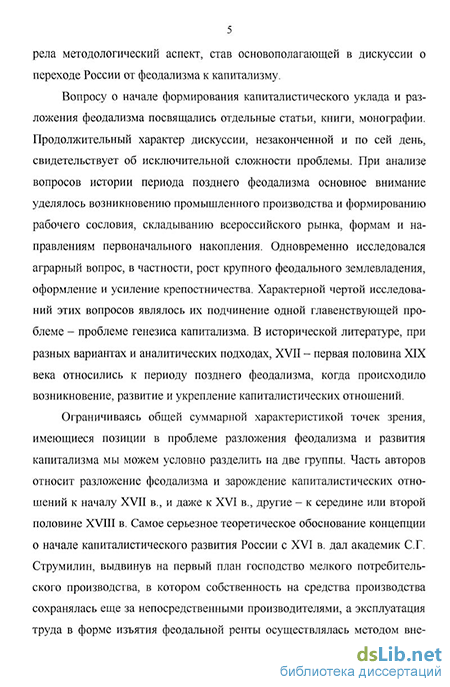 5

рела методологический аспект, став основополагающей в дискуссии о переходе России от феодализма к капитализму.

Вопросу о начале формирования капиталистического уклада и разложения феодализма посвящались отдельные статьи, книги, монографии. Продолжительный характер дискуссии, незаконченной и по сей день, свидетельствует об исключительной сложности проблемы. При анализе вопросов истории периода позднего феодализма основное внимание уделялось возникновению промышленного производства и формированию рабочего сословия, складыванию всероссийского рынка, формам и направлениям первоначального накопления. Одновременно исследовался аграрный вопрос, в частности, рост крупного феодального землевладения, оформление и усиление крепостничества. Характерной чертой исследований этих вопросов являлось их подчинение одной главенствующей проблеме – проблеме генезиса капитализма. В исторической литературе, при разных вариантах и аналитических подходах, XVII – первая половина XIX века относились к периоду позднего феодализма, когда происходило возникновение, развитие и укрепление капиталистических отношений.

Ограничиваясь общей суммарной характеристикой точек зрения, имеющиеся позиции в проблеме разложения феодализма и развития капитализма мы можем условно разделить на две группы. Часть авторов относит разложение феодализма и зарождение капиталистических отношений к началу XVII в., и даже к XVI в., другие – к середине или второй половине XVIII в. Самое серьезное теоретическое обоснование концепции о начале капиталистического развития России с XVI в. дал академик С.Г. Струмилин, выдвинув на первый план господство мелкого потребительского производства, в котором собственность на средства производства сохранялась еще за непосредственными производителями, а эксплуатация труда в форме изъятия феодальной ренты осуществлялась методом вне-

dsLib.net
библиотека диссертаций